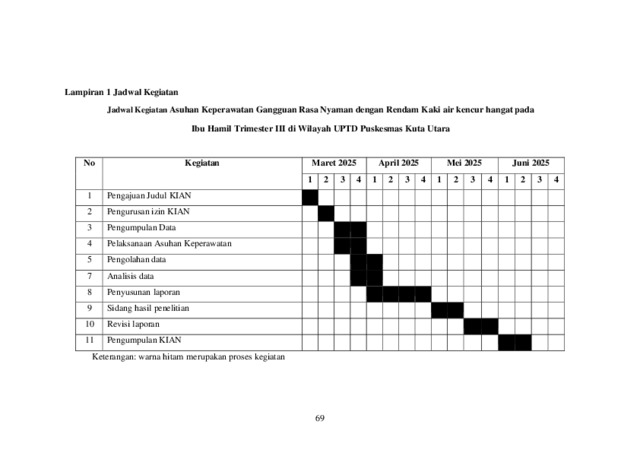 Lampiran 1 Jadwal Kegiatan

Jadwal Kegiatan Asuhan Keperawatan Gangguan Rasa Nyaman dengan Rendam Kaki air kencur hangat pada

Ibu Hamil Trimester III di Wilayah UPTD Puskesmas Kuta Utara

| No | Kegiatan | Maret 2025 | | | | April 2025 | | | | Mei 2025 | | | | Juni 2025 | | | |
|---|---|---|---|---|---|---|---|---|---|---|---|---|---|---|---|---|---|
| | | 1 | 2 | 3 | 4 | 1 | 2 | 3 | 4 | 1 | 2 | 3 | 4 | 1 | 2 | 3 | 4 |
| 1 | Pengajuan Judul KIAN | | | | | | | | | | | | | | | | |
| 2 | Pengurusan izin KIAN | | | | | | | | | | | | | | | | |
| 3 | Pengumpulan Data | | | | | | | | | | | | | | | | |
| 4 | Pelaksanaan Asuhan Keperawatan | | | | | | | | | | | | | | | | |
| 5 | Pengolahan data | | | | | | | | | | | | | | | | |
| 7 | Analisis data | | | | | | | | | | | | | | | | |
| 8 | Penyusunan laporan | | | | | | | | | | | | | | | | |
| 9 | Sidang hasil penelitian | | | | | | | | | | | | | | | | |
| 10 | Revisi laporan | | | | | | | | | | | | | | | | |
| 11 | Pengumpulan KIAN | | | | | | | | | | | | | | | | |

Keterangan: warna hitam merupakan proses kegiatan

69